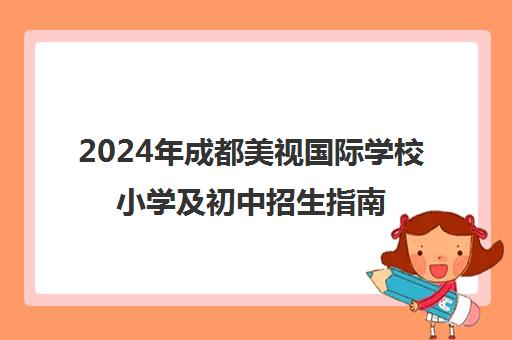 2024年成都美视国际学校小学及初中招生指南